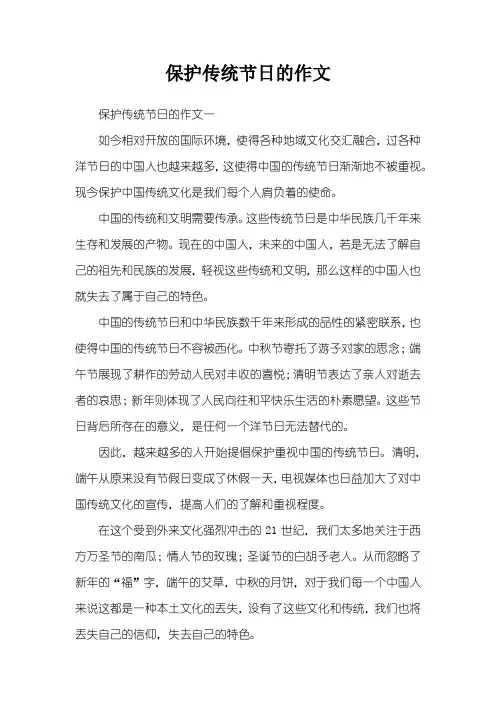 保护传统节日的作文

保护传统节日的作文一

如今相对开放的国际环境，使得各种地域文化交汇融合，过各种洋节日的中国人也越来越多，这使得中国的传统节日渐渐地不被重视。现今保护中国传统文化是我们每个人肩负着的使命。

中国的传统和文明需要传承。这些传统节日是中华民族几千年来生存和发展的产物。现在的中国人，未来的中国人，若是无法了解自己的祖先和民族的发展，轻视这些传统和文明，那么这样的中国人也就失去了属于自己的特色。

中国的传统节日和中华民族数千年来形成的品性的紧密联系，也使得中国的传统节日不容被西化。中秋节寄托了游子对家的思念；端午节展现了耕作的劳动人民对丰收的喜悦；清明节表达了亲人对逝去者的哀思；新年则体现了人民向往和平快乐生活的朴素愿望。这些节日背后所存在的意义，是任何一个洋节日无法替代的。

因此，越来越多的人开始提倡保护重视中国的传统节日。清明，端午从原来没有节假日变成了休假一天，电视媒体也日益加大了对中国传统文化的宣传，提高人们的了解和重视程度。

在这个受到外来文化强烈冲击的 21 世纪，我们太多地关注于西方万圣节的南瓜；情人节的玫瑰；圣诞节的白胡子老人。从而忽略了新年的“福”字，端午的艾草，中秋的月饼，对于我们每一个中国人来说这都是一种本土文化的丢失，没有了这些文化和传统，我们也将丢失自己的信仰，失去自己的特色。